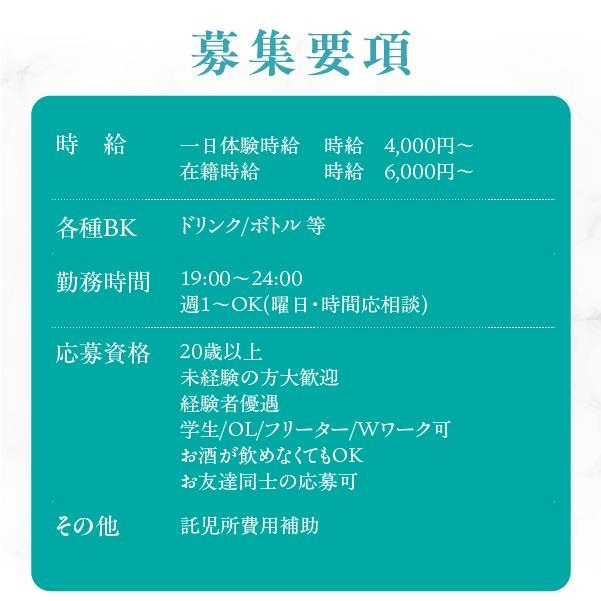 募集要項

時 給 一日体験時給 時給 4,000円～
在籍時給 時給 6,000円～

各種BK ドリンク/ボトル 等

勤務時間 19:00～24:00
週1～OK(曜日・時間応相談)

応募資格 20歳以上
未経験の方大歓迎
経験者優遇
学生/OL/フリーター/Wワーク可
お酒が飲めなくてもOK
お友達同士の応募可

その他 託児所費用補助